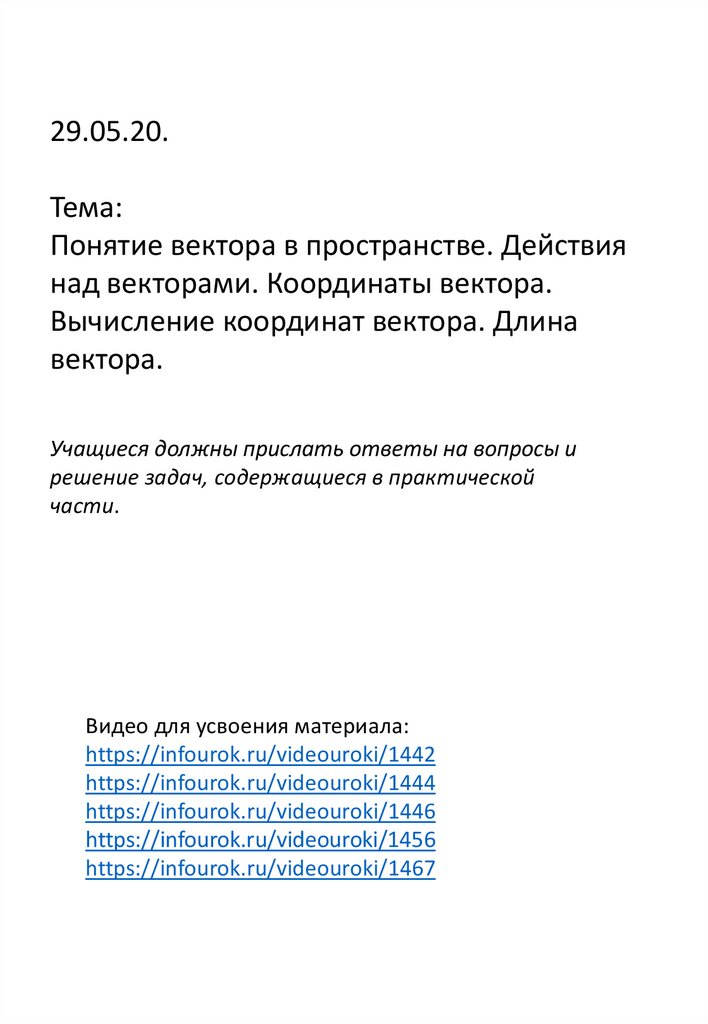 29.05.20.

Тема:
Понятие вектора в пространстве. Действия над векторами. Координаты вектора. Вычисление координат вектора. Длина вектора.

Учащиеся должны прислать ответы на вопросы и решение задач, содержащиеся в практической части.

Видео для усвоения материала:
https://infourok.ru/videouroki/1442
https://infourok.ru/videouroki/1444
https://infourok.ru/videouroki/1446
https://infourok.ru/videouroki/1456
https://infourok.ru/videouroki/1467